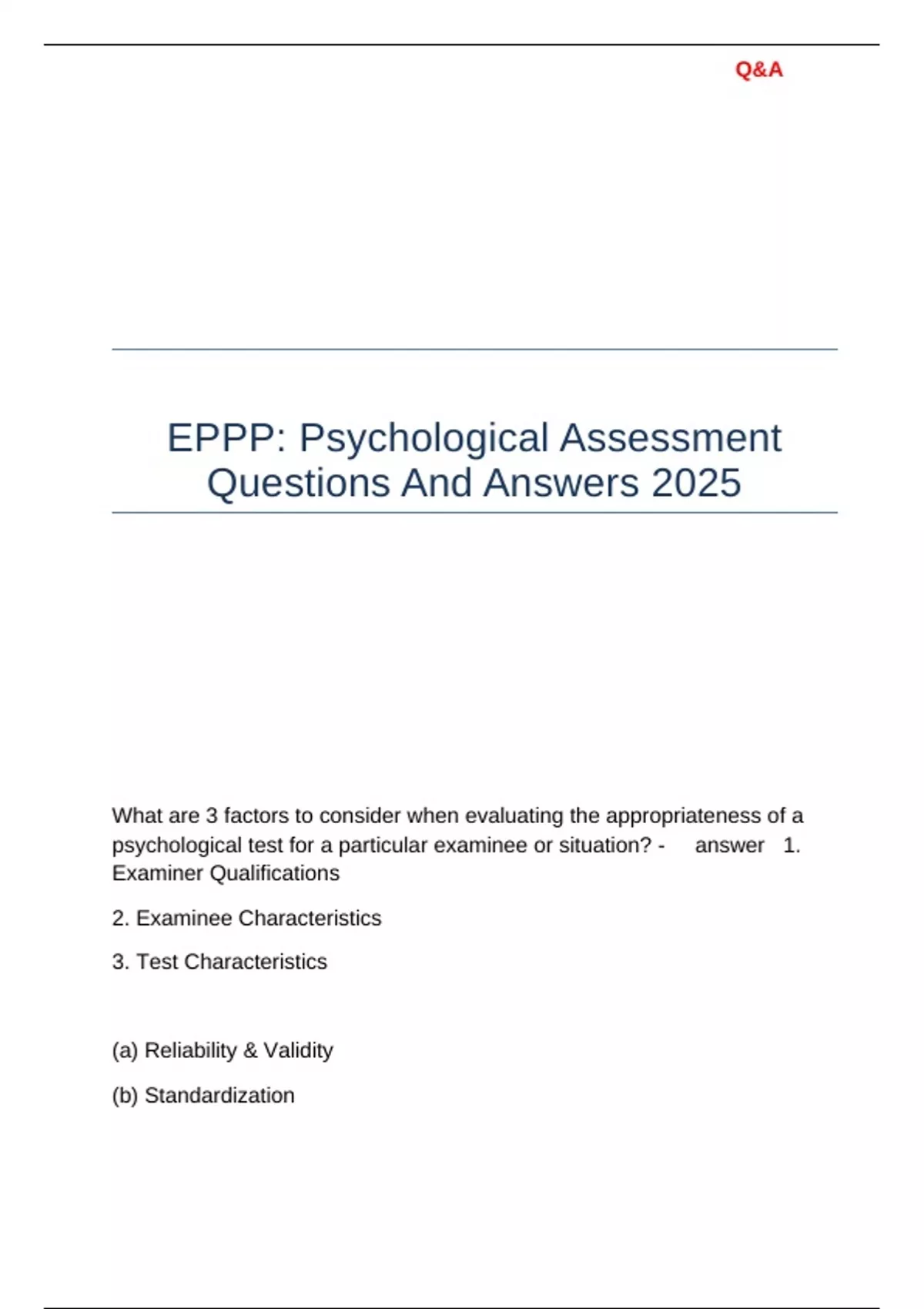 Q&A

EPPP: Psychological Assessment Questions And Answers 2025

What are 3 factors to consider when evaluating the appropriateness of a psychological test for a particular examinee or situation? - answer 1. Examiner Qualifications

2. Examinee Characteristics

3. Test Characteristics

(a) Reliability & Validity

(b) Standardization